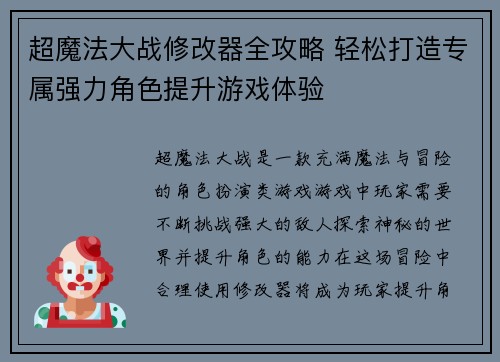 超魔法大战修改器全攻略 轻松打造专属强力角色提升游戏体验

超魔法大战是一款充满魔法与冒险的角色扮演类游戏游戏中玩家需要不断挑战强大的敌人探索神秘的世界并提升角色的能力在这场冒险中合理使用修改器将成为玩家提升角